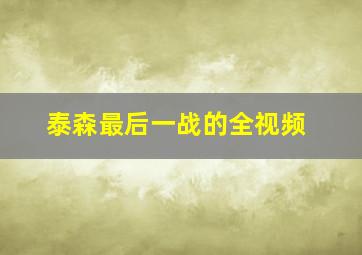 泰森最后一战的全视频